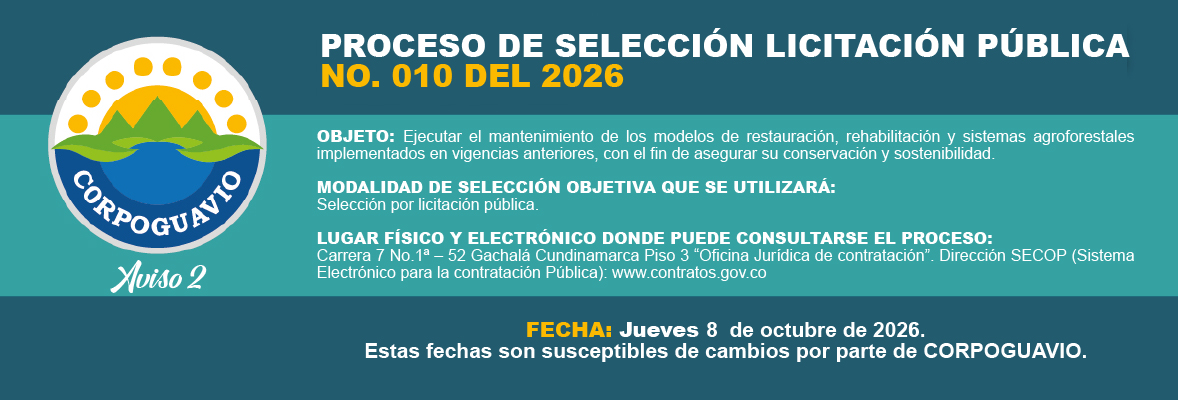 CORPOGUAVIO

Aviso 2

PROCESO DE SELECCIÓN LICITACIÓN PÚBLICA
NO. 010 DEL 2026

OBJETO: Ejecutar el mantenimiento de los modelos de restauración, rehabilitación y sistemas agroforestales implementados en vigencias anteriores, con el fin de asegurar su conservación y sostenibilidad.

MODALIDAD DE SELECCIÓN OBJETIVA QUE SE UTILIZARÁ:
Selección por licitación pública.

LUGAR FÍSICO Y ELECTRÓNICO DONDE PUEDE CONSULTARSE EL PROCESO:
Carrera 7 No.1ª – 52 Gachalá Cundinamarca Piso 3 "Oficina Jurídica de contratación". Dirección SECOP (Sistema Electrónico para la contratación Pública): www.contratos.gov.co

FECHA: Jueves 8 de octubre de 2026.
Estas fechas son susceptibles de cambios por parte de CORPOGUAVIO.